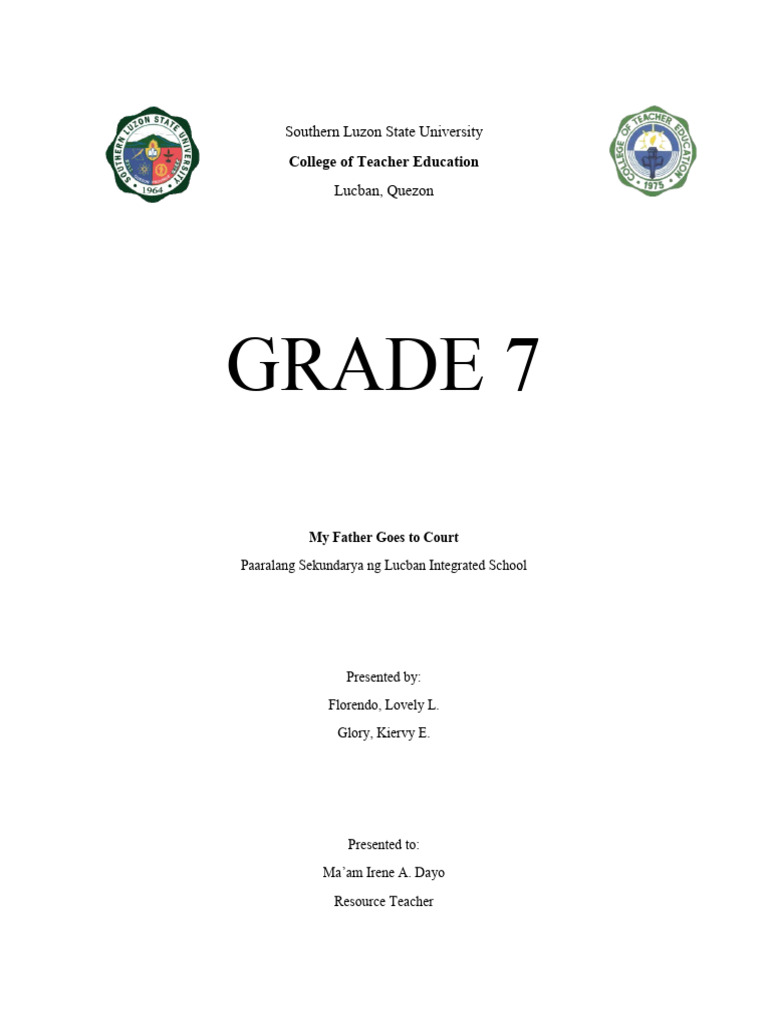 SOUTHERN LUZON STATE UNIVERSITY
1964

Southern Luzon State University
College of Teacher Education
Lucban, Quezon

COLLEGE OF TEACHER EDUCATION
1975

GRADE 7

My Father Goes to Court
Paaralang Sekundarya ng Lucban Integrated School

Presented by:
Florendo, Lovely L.
Glory, Kiervy E.

Presented to:
Ma'am Irene A. Dayo
Resource Teacher